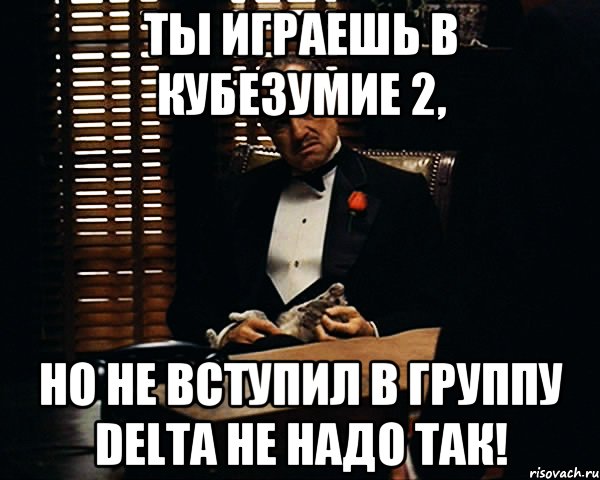 ТЫ ИГРАЕШЬ В КУБЕЗУМИЕ 2,

НО НЕ ВСТУПИЛ В ГРУППУ DELTA НЕ НАДО ТАК!

risovach.ru